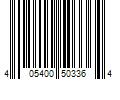 4 05400 50336 4